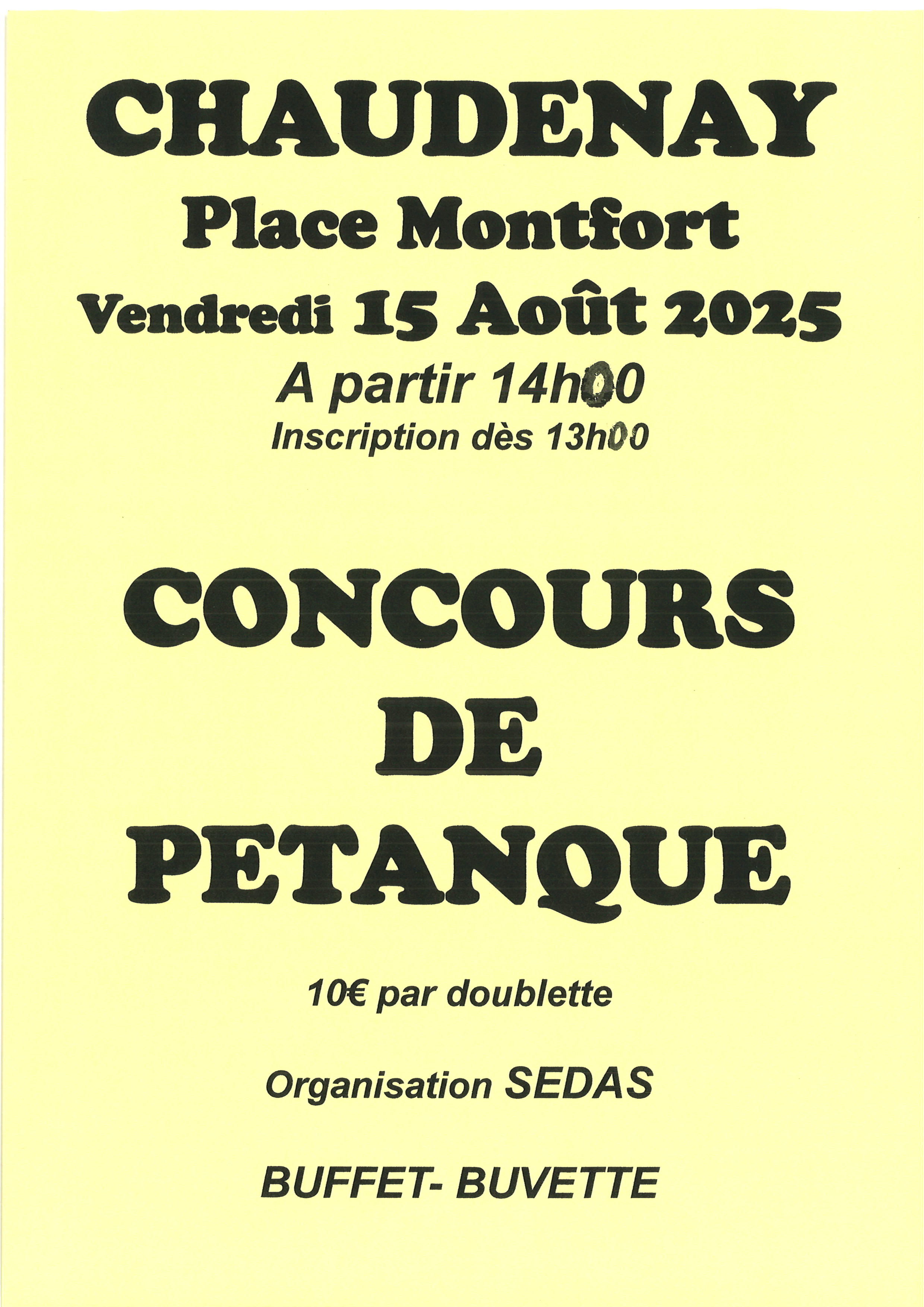 CHAUDENAY
Place Montfort
Vendredi 15 Août 2025
A partir 14h00
Inscription dès 13h00

CONCOURS
DE
PETANQUE

10€ par doublette

Organisation SEDAS

BUFFET- BUVETTE